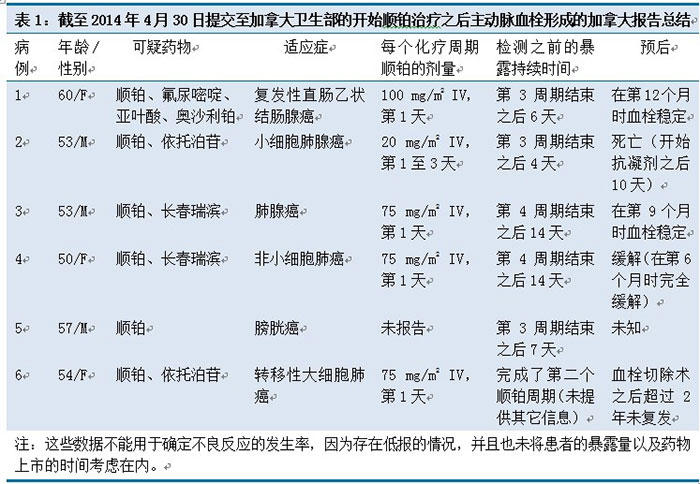 表 1：截至 2014 年 4 月 30 日提交至加拿大卫生部的开始顺铂治疗之后主动脉血栓形成的加拿大报告总结

| 病例 | 年龄 / 性别 | 可疑药物 | 适应症 | 每个化疗周期顺铂的剂量 | 检测之前的暴露持续时间 | 预后 |
|---|---|---|---|---|---|---|
| 1 | 60/F | 顺铂、氟尿嘧啶、亚叶酸、奥沙利铂 | 复发性直肠乙状结肠腺癌 | 100 mg/m² IV，第 1 天 | 第 3 周期结束之后 6 天 | 在第 12 个月时血栓稳定 |
| 2 | 53/M | 顺铂、依托泊苷 | 小细胞肺腺癌 | 20 mg/m² IV，第 1 至 3 天 | 第 3 周期结束之后 4 天 | 死亡（开始抗凝剂之后 10 天） |
| 3 | 53/M | 顺铂、长春瑞滨 | 肺腺癌 | 75 mg/m² IV，第 1 天 | 第 4 周期结束之后 14 天 | 在第 9 个月时血栓稳定 |
| 4 | 50/F | 顺铂、长春瑞滨 | 非小细胞肺癌 | 75 mg/m² IV，第 1 天 | 第 4 周期结束之后 14 天 | 缓解（在第 6 个月时完全缓解） |
| 5 | 57/M | 顺铂 | 膀胱癌 | 未报告 | 第 3 周期结束之后 7 天 | 未知 |
| 6 | 54/F | 顺铂、依托泊苷 | 转移性大细胞肺癌 | 75 mg/m² IV，第 1 天 | 完成了第二个顺铂周期（未提供其它信息） | 血栓切除术之后超过 2 年未复发 |

注：这些数据不能用于确定不良反应的发生率，因为存在低报的情况，并且也未将患者的暴露量以及药物上市的时间考虑在内。